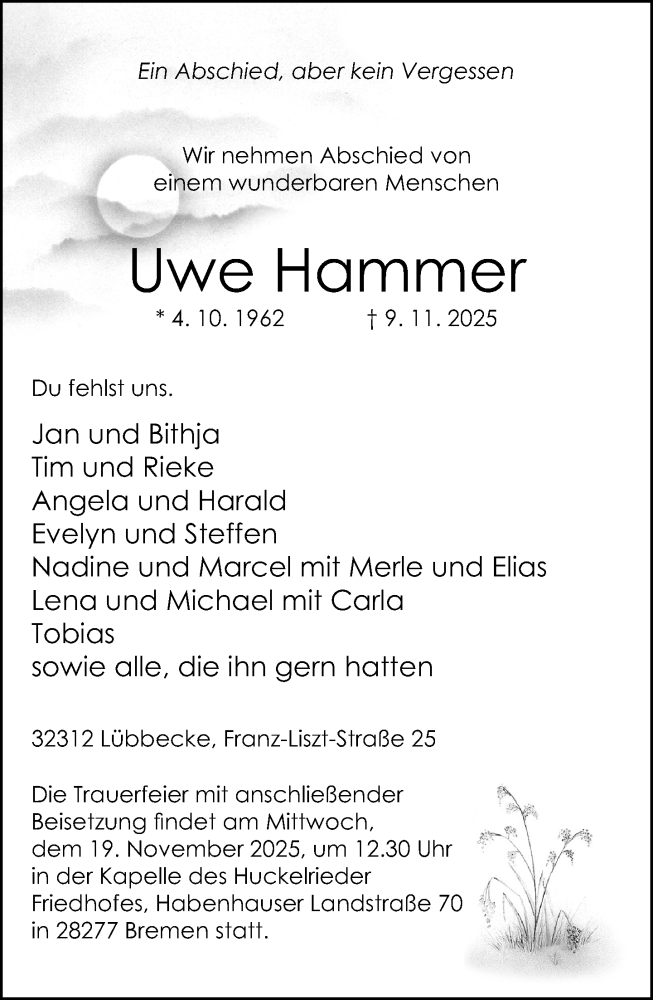 Ein Abschied, aber kein Vergessen

Wir nehmen Abschied von einem wunderbaren Menschen

Uwe Hammer

* 4. 10. 1962 † 9. 11. 2025

Du fehlst uns.

Jan und Bithja
Tim und Rieke
Angela und Harald
Evelyn und Steffen
Nadine und Marcel mit Merle und Elias
Lena und Michael mit Carla
Tobias
sowie alle, die ihn gern hatten

32312 Lübbecke, Franz-Liszt-Straße 25

Die Trauerfeier mit anschließender Beisetzung findet am Mittwoch, dem 19. November 2025, um 12.30 Uhr in der Kapelle des Huckelrieder Friedhofes, Habenhauser Landstraße 70 in 28277 Bremen statt.